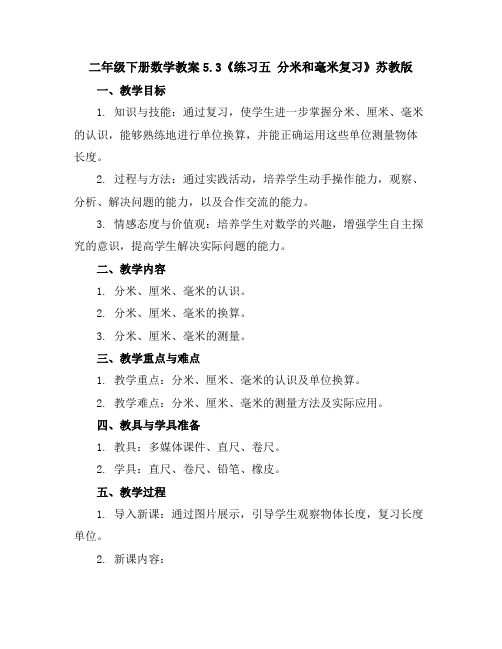 二年级下册数学教案 5.3《练习五 分米和毫米复习》苏教版

一、教学目标

1. 知识与技能：通过复习，使学生进一步掌握分米、厘米、毫米的认识，能够熟练地进行单位换算，并能正确运用这些单位测量物体长度。

2. 过程与方法：通过实践活动，培养学生动手操作能力，观察、分析、解决问题的能力，以及合作交流的能力。

3. 情感态度与价值观：培养学生对数学的兴趣，增强学生自主探究的意识，提高学生解决实际问题的能力。

二、教学内容

1. 分米、厘米、毫米的认识。

2. 分米、厘米、毫米的换算。

3. 分米、厘米、毫米的测量。

三、教学重点与难点

1. 教学重点：分米、厘米、毫米的认识及单位换算。

2. 教学难点：分米、厘米、毫米的测量方法及实际应用。

四、教具与学具准备

1. 教具：多媒体课件、直尺、卷尺。

2. 学具：直尺、卷尺、铅笔、橡皮。

五、教学过程

1. 导入新课：通过图片展示，引导学生观察物体长度，复习长度单位。

2. 新课内容：